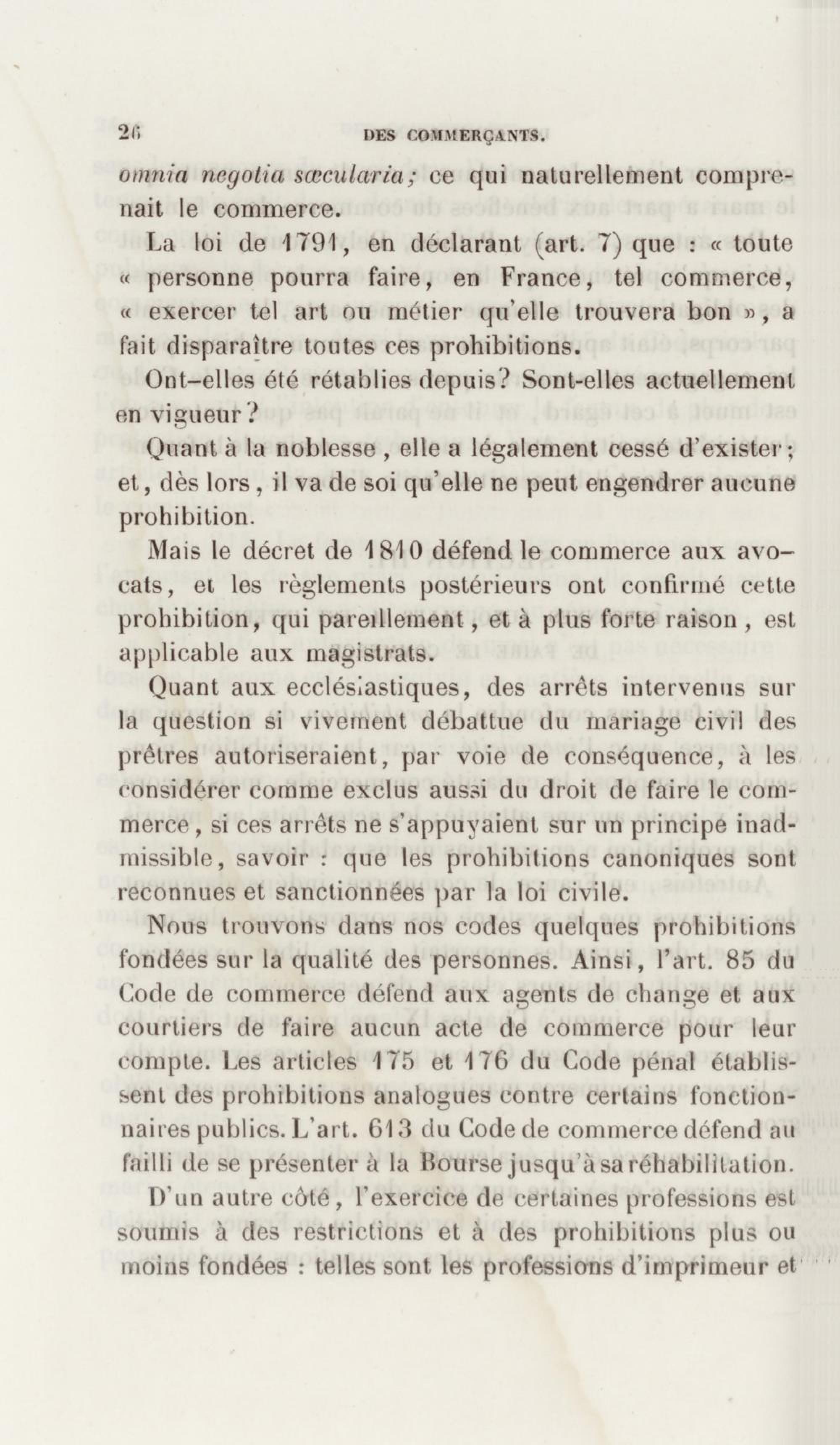 26 DES COMMERÇANTS.

omnia negotia sæcularia; ce qui naturellement comprenait le commerce.

La loi de 1791, en déclarant (art. 7) que : « toute « personne pourra faire, en France, tel commerce, « exercer tel art ou métier qu'elle trouvera bon », a fait disparaître toutes ces prohibitions.

Ont-elles été rétablies depuis? Sont-elles actuellement en vigueur?

Quant à la noblesse, elle a légalement cessé d'exister; et, dès lors, il va de soi qu'elle ne peut engendrer aucune prohibition.

Mais le décret de 1810 défend le commerce aux avocats, et les règlements postérieurs ont confirmé cette prohibition, qui pareillement, et à plus forte raison, est applicable aux magistrats.

Quant aux ecclésiastiques, des arrêts intervenus sur la question si vivement débattue du mariage civil des prêtres autoriseraient, par voie de conséquence, à les considérer comme exclus aussi du droit de faire le commerce, si ces arrêts ne s'appuyaient sur un principe inadmissible, savoir : que les prohibitions canoniques sont reconnues et sanctionnées par la loi civile.

Nous trouvons dans nos codes quelques prohibitions fondées sur la qualité des personnes. Ainsi, l'art. 85 du Code de commerce défend aux agents de change et aux courtiers de faire aucun acte de commerce pour leur compte. Les articles 175 et 176 du Code pénal établissent des prohibitions analogues contre certains fonctionnaires publics. L'art. 613 du Code de commerce défend au failli de se présenter à la Bourse jusqu'à sa réhabilitation.

D'un autre côté, l'exercice de certaines professions est soumis à des restrictions et à des prohibitions plus ou moins fondées : telles sont les professions d'imprimeur et